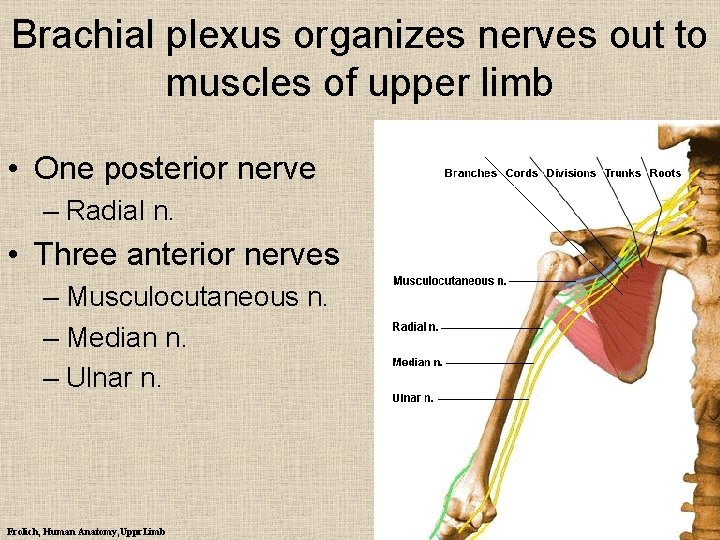 Brachial plexus organizes nerves out to muscles of upper limb

• One posterior nerve
– Radial n.
• Three anterior nerves
– Musculocutaneous n.
– Median n.
– Ulnar n.

Branches Cords Divisions Trunks Roots

Musculocutaneous n.

Radial n.

Median n.

Ulnar n.

Frolich, Human Anatomy, Uppr Limb